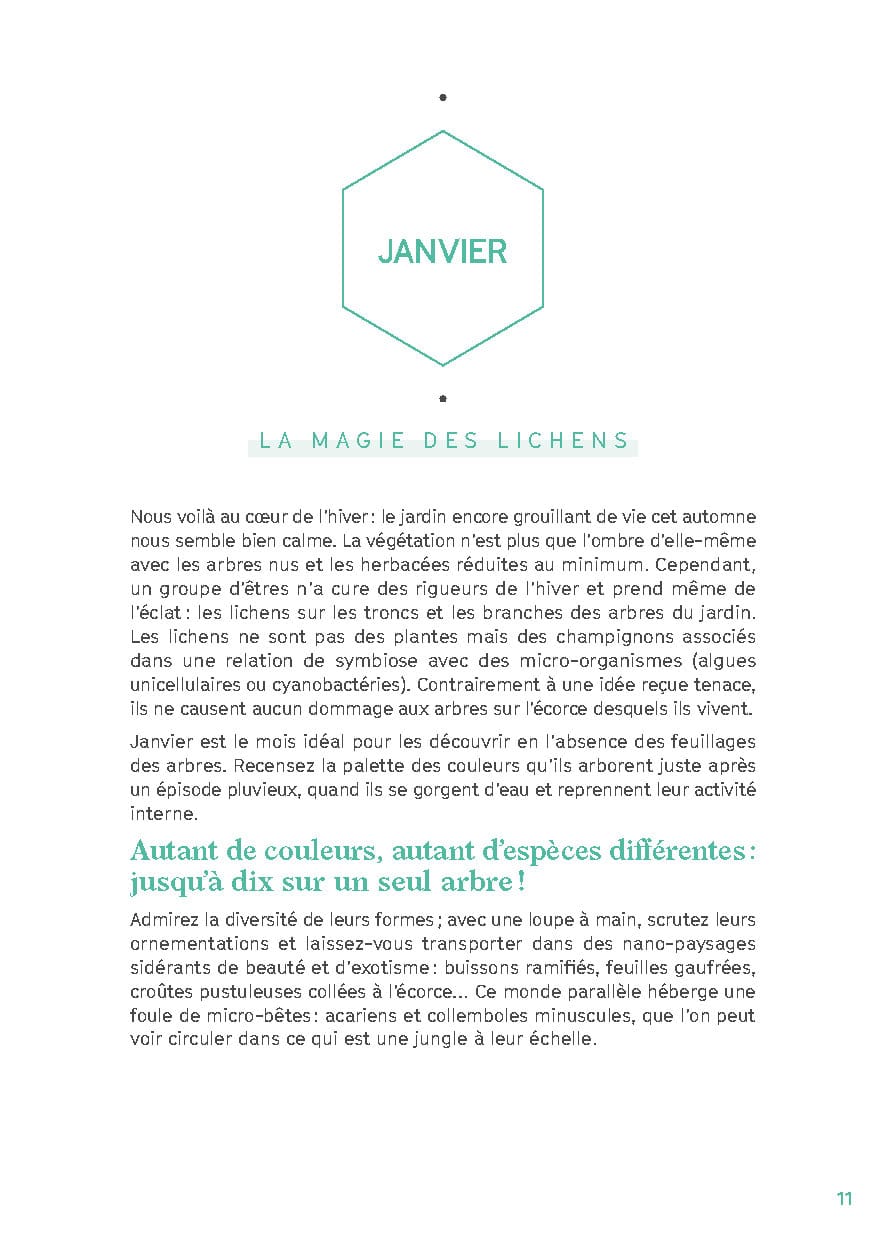 JANVIER

LA MAGIE DES LICHENS

Nous voilà au cœur de l'hiver : le jardin encore grouillant de vie cet automne nous semble bien calme. La végétation n'est plus que l'ombre d'elle-même avec les arbres nus et les herbacées réduites au minimum. Cependant, un groupe d'êtres n'a cure des rigueurs de l'hiver et prend même de l'éclat : les lichens sur les troncs et les branches des arbres du jardin. Les lichens ne sont pas des plantes mais des champignons associés dans une relation de symbiose avec des micro-organismes (algues unicellulaires ou cyanobactéries). Contrairement à une idée reçue tenace, ils ne causent aucun dommage aux arbres sur l'écorce desquels ils vivent.

Janvier est le mois idéal pour les découvrir en l'absence des feuillages des arbres. Recensez la palette des couleurs qu'ils arborent juste après un épisode pluvieux, quand ils se gorgent d'eau et reprennent leur activité interne.

Autant de couleurs, autant d'espèces différentes : jusqu'à dix sur un seul arbre !

Admirez la diversité de leurs formes ; avec une loupe à main, scrutez leurs ornementations et laissez-vous transporter dans des nano-paysages sidérants de beauté et d'exotisme : buissons ramifiés, feuilles gaufrées, croûtes pustuleuses collées à l'écorce… Ce monde parallèle héberge une foule de micro-bêtes : acariens et collemboles minuscules, que l'on peut voir circuler dans ce qui est une jungle à leur échelle.

11